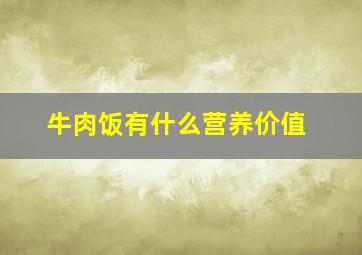 牛肉饭有什么营养价值